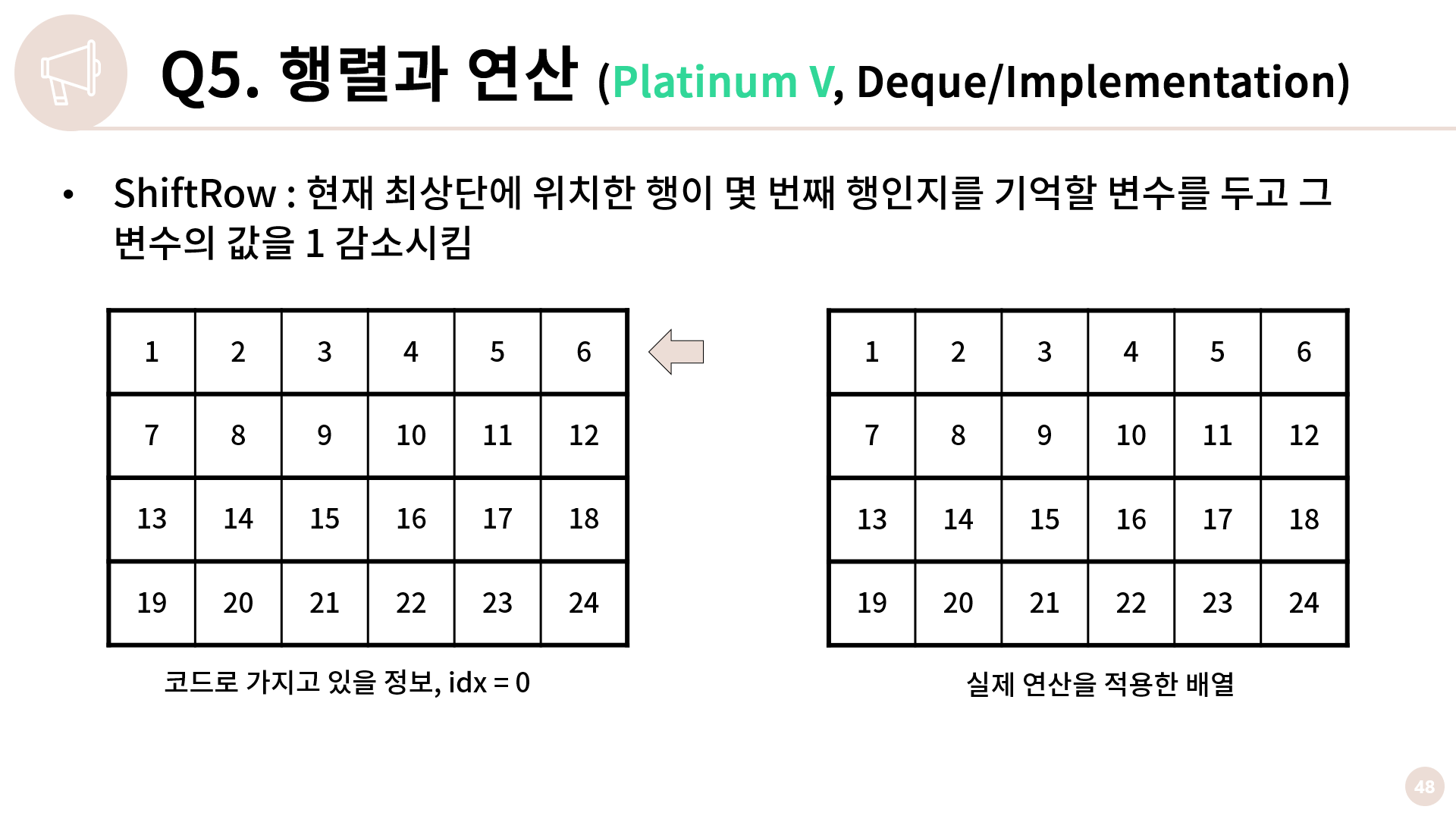 Q5. 행렬과 연산 (Platinum V, Deque/Implementation)

• ShiftRow : 현재 최상단에 위치한 행이 몇 번째 행인지를 기억할 변수를 두고 그 변수의 값을 1 감소시킴

| 1 | 2 | 3 | 4 | 5 | 6 |
|---|---|---|---|---|---|
| 7 | 8 | 9 | 10 | 11 | 12 |
| 13 | 14 | 15 | 16 | 17 | 18 |
| 19 | 20 | 21 | 22 | 23 | 24 |

코드로 가지고 있을 정보, idx = 0

| 1 | 2 | 3 | 4 | 5 | 6 |
|---|---|---|---|---|---|
| 7 | 8 | 9 | 10 | 11 | 12 |
| 13 | 14 | 15 | 16 | 17 | 18 |
| 19 | 20 | 21 | 22 | 23 | 24 |

실제 연산을 적용한 배열

48